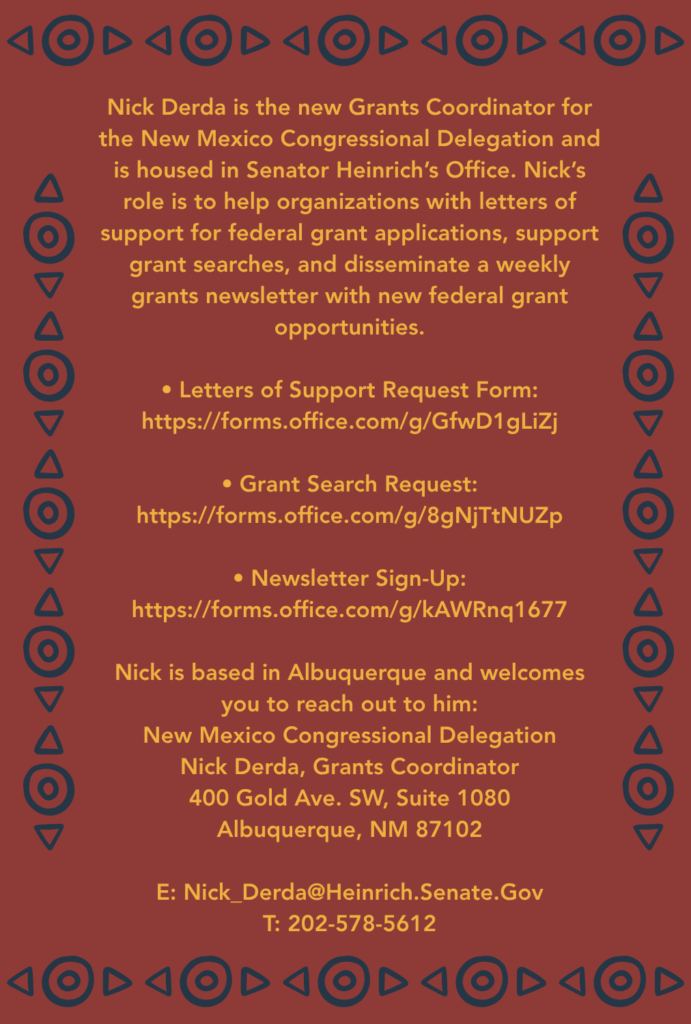 Nick Derda is the new Grants Coordinator for the New Mexico Congressional Delegation and is housed in Senator Heinrich's Office. Nick's role is to help organizations with letters of support for federal grant applications, support grant searches, and disseminate a weekly grants newsletter with new federal grant opportunities.

• Letters of Support Request Form: https://forms.office.com/g/GfwD1gLiZj

• Grant Search Request: https://forms.office.com/g/8gNjTtNUZp

• Newsletter Sign-Up: https://forms.office.com/g/kAWRnq1677

Nick is based in Albuquerque and welcomes you to reach out to him:
New Mexico Congressional Delegation
Nick Derda, Grants Coordinator
400 Gold Ave. SW, Suite 1080
Albuquerque, NM 87102

E: Nick_Derda@Heinrich.Senate.Gov
T: 202-578-5612